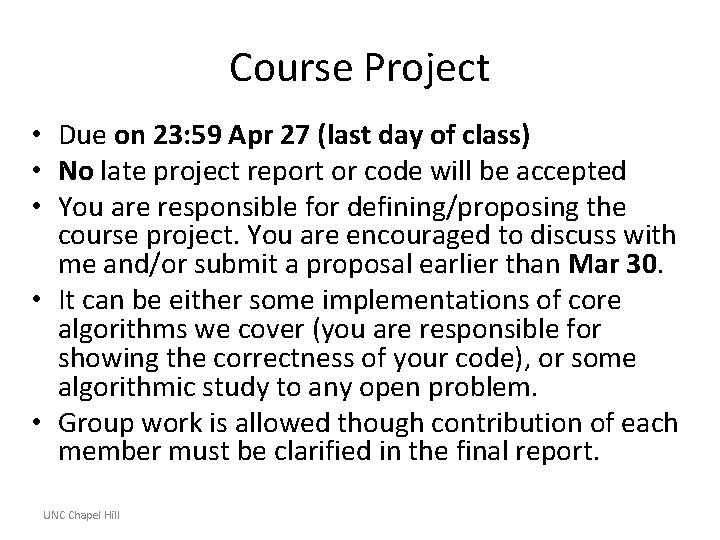 Course Project

• Due on 23:59 Apr 27 (last day of class)
• No late project report or code will be accepted
• You are responsible for defining/proposing the course project. You are encouraged to discuss with me and/or submit a proposal earlier than Mar 30.
• It can be either some implementations of core algorithms we cover (you are responsible for showing the correctness of your code), or some algorithmic study to any open problem.
• Group work is allowed though contribution of each member must be clarified in the final report.

UNC Chapel Hill